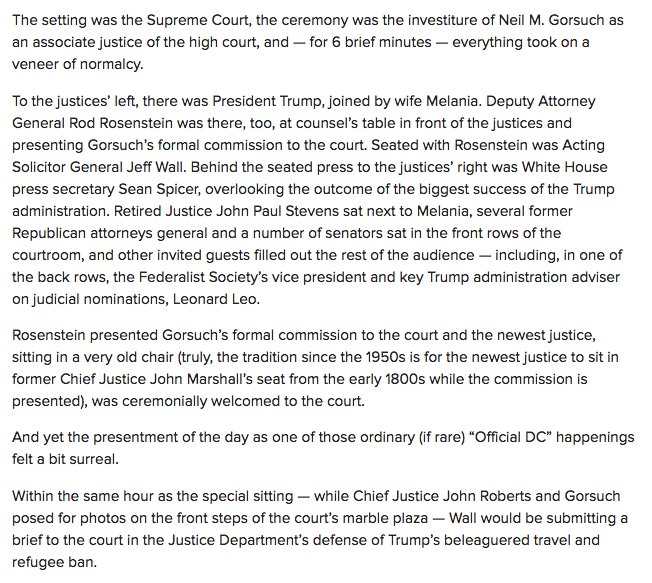 The setting was the Supreme Court, the ceremony was the investiture of Neil M. Gorsuch as an associate justice of the high court, and — for 6 brief minutes — everything took on a veneer of normalcy.

To the justices' left, there was President Trump, joined by wife Melania. Deputy Attorney General Rod Rosenstein was there, too, at counsel's table in front of the justices and presenting Gorsuch's formal commission to the court. Seated with Rosenstein was Acting Solicitor General Jeff Wall. Behind the seated press to the justices' right was White House press secretary Sean Spicer, overlooking the outcome of the biggest success of the Trump administration. Retired Justice John Paul Stevens sat next to Melania, several former Republican attorneys general and a number of senators sat in the front rows of the courtroom, and other invited guests filled out the rest of the audience — including, in one of the back rows, the Federalist Society's vice president and key Trump administration adviser on judicial nominations, Leonard Leo.

Rosenstein presented Gorsuch's formal commission to the court and the newest justice, sitting in a very old chair (truly, the tradition since the 1950s is for the newest justice to sit in former Chief Justice John Marshall's seat from the early 1800s while the commission is presented), was ceremonially welcomed to the court.

And yet the presentment of the day as one of those ordinary (if rare) "Official DC" happenings felt a bit surreal.

Within the same hour as the special sitting — while Chief Justice John Roberts and Gorsuch posed for photos on the front steps of the court's marble plaza — Wall would be submitting a brief to the court in the Justice Department's defense of Trump's beleaguered travel and refugee ban.